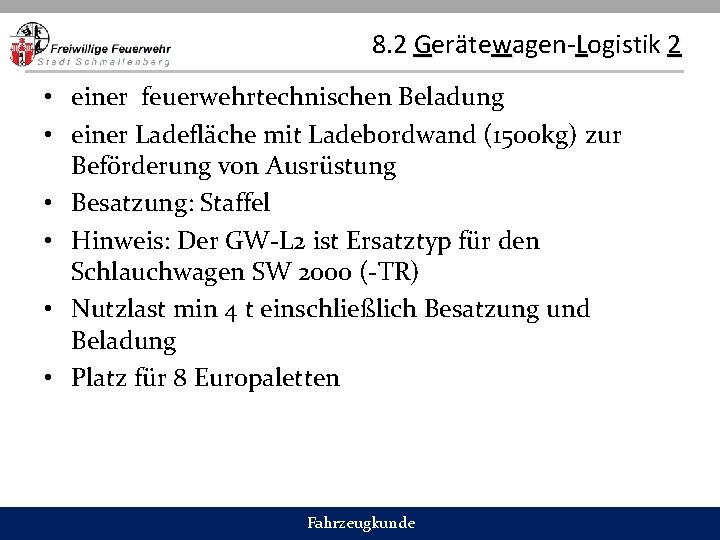 Freiwillige Feuerwehr
Stadt Schmallenberg

8.2 Gerätewagen-Logistik 2

• einer feuerwehrtechnischen Beladung
• einer Ladefläche mit Ladebordwand (1500kg) zur Beförderung von Ausrüstung
• Besatzung: Staffel
• Hinweis: Der GW-L2 ist Ersatztyp für den Schlauchwagen SW 2000 (-TR)
• Nutzlast min 4 t einschließlich Besatzung und Beladung
• Platz für 8 Europaletten

Fahrzeugkunde